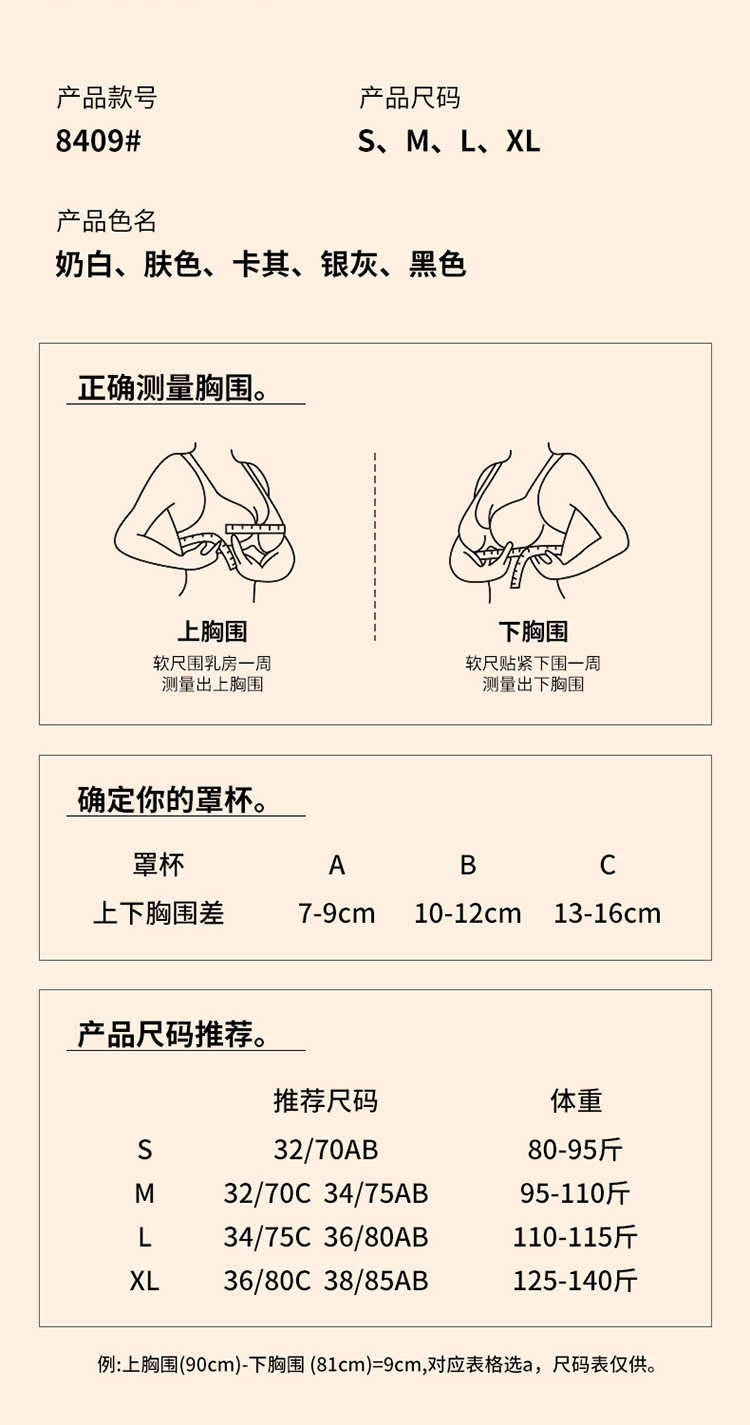 产品款号
8409#

产品尺码
S、M、L、XL

产品色名
奶白、肤色、卡其、银灰、黑色

正确测量胸围。

上胸围
软尺围乳房一周
测量出上胸围

下胸围
软尺贴紧下围一周
测量出下胸围

确定你的罩杯。

| 罩杯 | A | B | C |
|---|---|---|---|
| 上下胸围差 | 7-9cm | 10-12cm | 13-16cm |

产品尺码推荐。

| | 推荐尺码 | 体重 |
|---|---|---|
| S | 32/70AB | 80-95斤 |
| M | 32/70C 34/75AB | 95-110斤 |
| L | 34/75C 36/80AB | 110-115斤 |
| XL | 36/80C 38/85AB | 125-140斤 |

例:上胸围(90cm)-下胸围 (81cm)=9cm,对应表格选a，尺码表仅供。